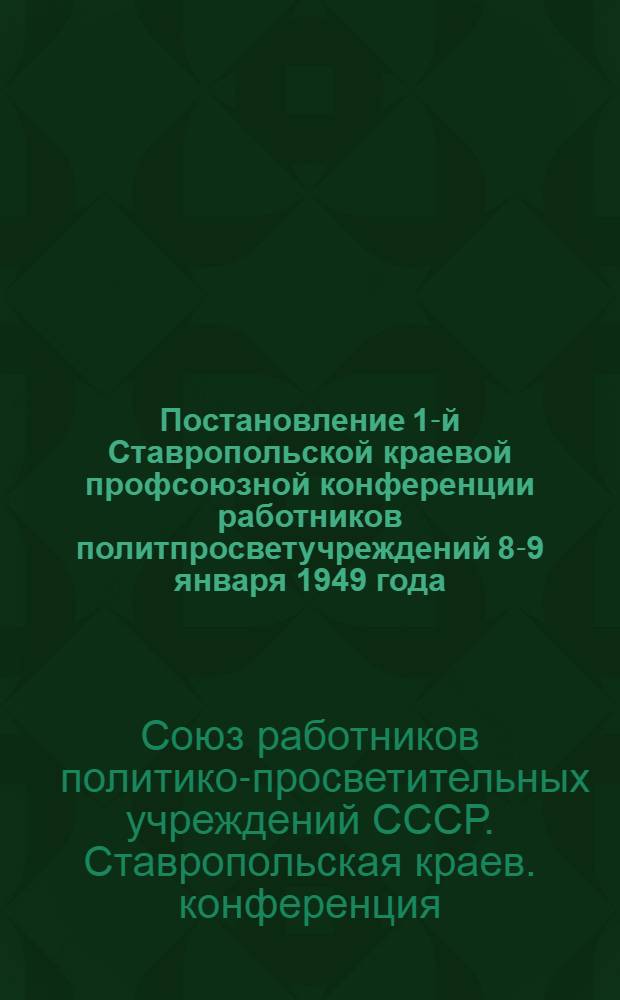 Постановление 1-й Ставропольской краевой профсоюзной конференции работников политпросветучреждений 8-9 января 1949 года

Союз работников политико-просветительных учреждений СССР. Ставропольская краев. конференция